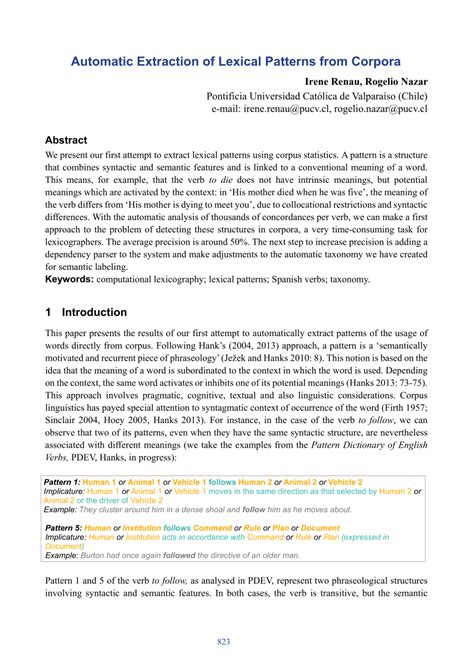 Automatic Extraction of Lexical Patterns from Corpora

Irene Renau, Rogelio Nazar
Pontificia Universidad Católica de Valparaíso (Chile)
e-mail: irene.renau@pucv.cl, rogelio.nazar@pucv.cl

Abstract

We present our first attempt to extract lexical patterns using corpus statistics. A pattern is a structure that combines syntactic and semantic features and is linked to a conventional meaning of a word. This means, for example, that the verb to die does not have intrinsic meanings, but potential meanings which are activated by the context: in 'His mother died when he was five', the meaning of the verb differs from 'His mother is dying to meet you', due to collocational restrictions and syntactic differences. With the automatic analysis of thousands of concordances per verb, we can make a first approach to the problem of detecting these structures in corpora, a very time-consuming task for lexicographers. The average precision is around 50%. The next step to increase precision is adding a dependency parser to the system and make adjustments to the automatic taxonomy we have created for semantic labeling.

Keywords: computational lexicography; lexical patterns; Spanish verbs; taxonomy.

1 Introduction

This paper presents the results of our first attempt to automatically extract patterns of the usage of words directly from corpus. Following Hank's (2004, 2013) approach, a pattern is a 'semantically motivated and recurrent piece of phraseology' (Ježek and Hanks 2010: 8). This notion is based on the idea that the meaning of a word is subordinated to the context in which the word is used. Depending on the context, the same word activates or inhibits one of its potential meanings (Hanks 2013: 73-75). This approach involves pragmatic, cognitive, textual and also linguistic considerations. Corpus linguistics has payed special attention to syntagmatic context of occurrence of the word (Firth 1957; Sinclair 2004, Hoey 2005, Hanks 2013). For instance, in the case of the verb to follow, we can observe that two of its patterns, even when they have the same syntactic structure, are nevertheless associated with different meanings (we take the examples from the Pattern Dictionary of English Verbs, PDEV, Hanks, in progress):

Pattern 1: Human 1 or Animal 1 or Vehicle 1 follows Human 2 or Animal 2 or Vehicle 2
Implicature: Human 1 or Animal 1 or Vehicle 1 moves in the same direction as that selected by Human 2 or Animal 2 or the driver of Vehicle 2
Example: They cluster around him in a dense shoal and follow him as he moves about.

Pattern 5: Human or Institution follows Command or Rule or Plan or Document
Implicature: Human or Institution acts in accordance with Command or Rule or Plan (expressed in Document)
Example: Burton had once again followed the directive of an older man.

Pattern 1 and 5 of the verb to follow, as analysed in PDEV, represent two phraseological structures involving syntactic and semantic features. In both cases, the verb is transitive, but the semantic

823